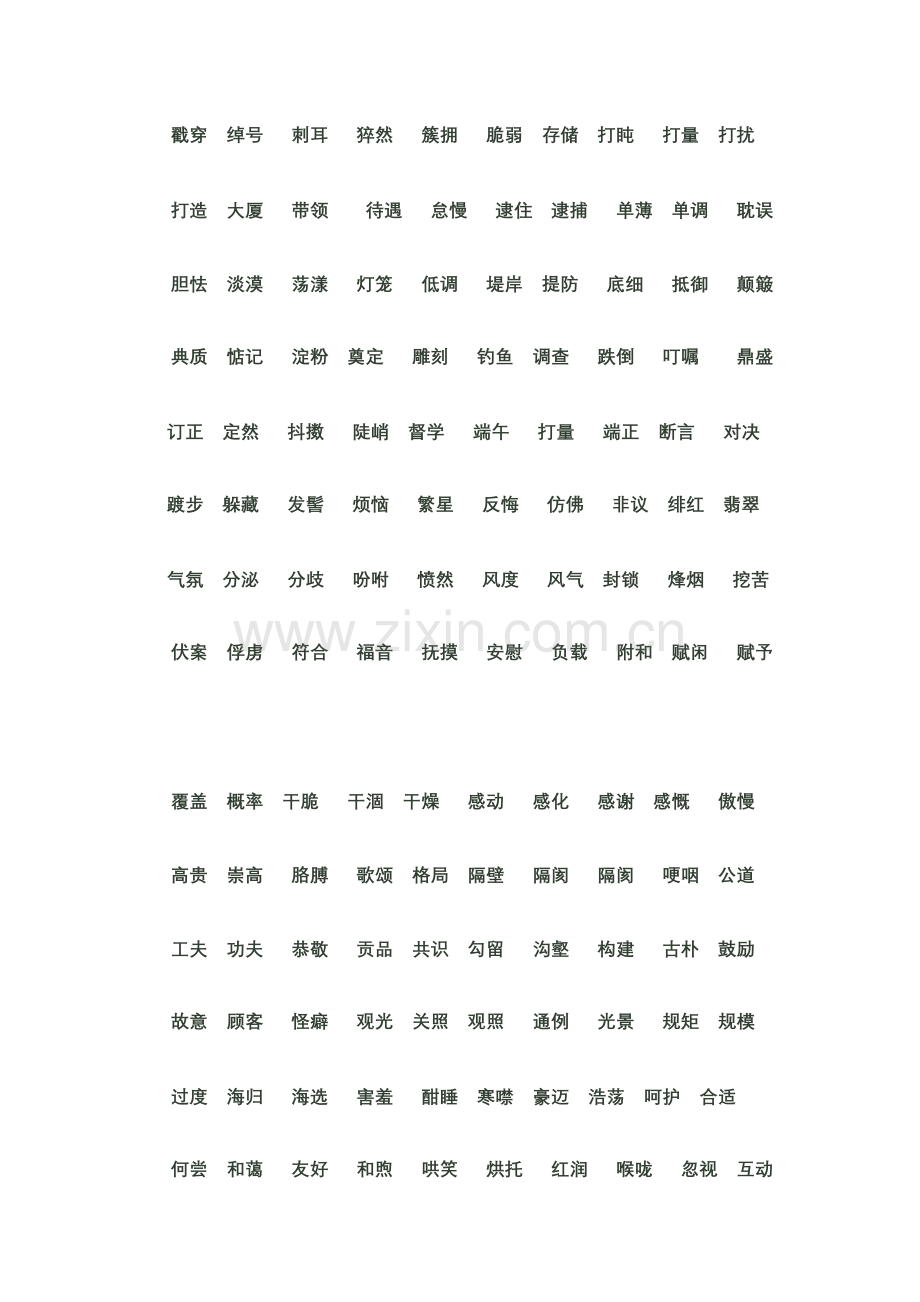 戳穿 绰号 刺耳 猝然 簇拥 脆弱 存储 打盹 打量 打扰

打造 大厦 带领 待遇 怠慢 逮住 逮捕 单薄 单调 耽误

胆怯 淡漠 荡漾 灯笼 低调 堤岸 提防 底细 抵御 颠簸

典质 惦记 淀粉 奠定 雕刻 钓鱼 调查 跌倒 叮嘱 鼎盛

订正 定然 抖擞 陡峭 督学 端午 打量 端正 断言 对决

踱步 躲藏 发髻 烦恼 繁星 反悔 仿佛 非议 绯红 翡翠

气氛 分泌 分歧 吩咐 愤然 风度 风气 封锁 烽烟 挖苦

伏案 俘虏 符合 福音 抚摸 安慰 负载 附和 赋闲 赋予

覆盖 概率 干脆 干涸 干燥 感动 感化 感谢 感慨 傲慢

高贵 崇高 胳膊 歌颂 格局 隔壁 隔阂 隔阂 哽咽 公道

工夫 功夫 恭敬 贡品 共识 勾留 沟壑 构建 古朴 鼓励

故意 顾客 怪癖 观光 关照 观照 通例 光景 规矩 规模

过度 海归 海选 害羞 酣睡 寒噤 豪迈 浩荡 呵护 合适

何尝 和蔼 友好 和煦 哄笑 烘托 红润 喉咙 忽视 互动

www.zixin.com.cn